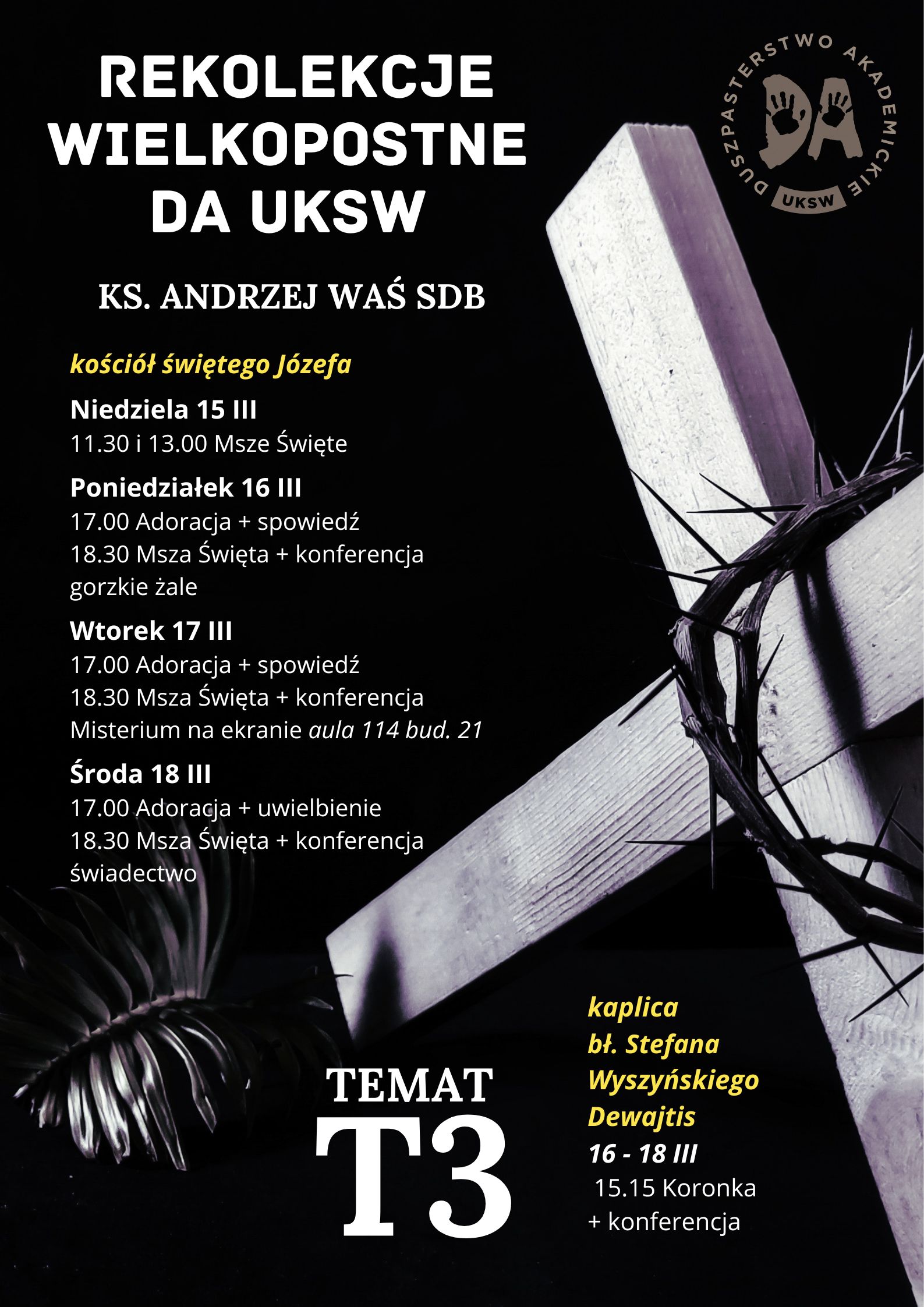 REKOLEKCJE WIELKOPOSTNE DA UKSW

DUSZPASTERSTWO AKADEMICKIE
DA
UKSW

KS. ANDRZEJ WAŚ SDB

kościół świętego Józefa

Niedziela 15 III
11.30 i 13.00 Msze Święte

Poniedziałek 16 III
17.00 Adoracja + spowiedź
18.30 Msza Święta + konferencja
gorzkie żale

Wtorek 17 III
17.00 Adoracja + spowiedź
18.30 Msza Święta + konferencja
Misterium na ekranie aula 114 bud. 21

Środa 18 III
17.00 Adoracja + uwielbienie
18.30 Msza Święta + konferencja
świadectwo

TEMAT
T3

kaplica
bł. Stefana
Wyszyńskiego
Dewajtis
16 - 18 III
15.15 Koronka
+ konferencja